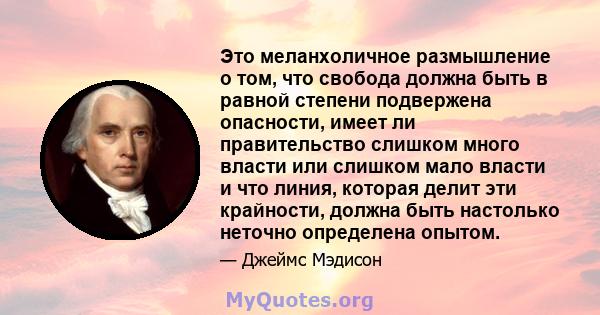 Это меланхоличное размышление о том, что свобода должна быть в равной степени подвержена опасности, имеет ли правительство слишком много власти или слишком мало власти и что линия, которая делит эти крайности, должна быть настолько неточно определена опытом.

— Джеймс Мэдисон

MyQuotes.org